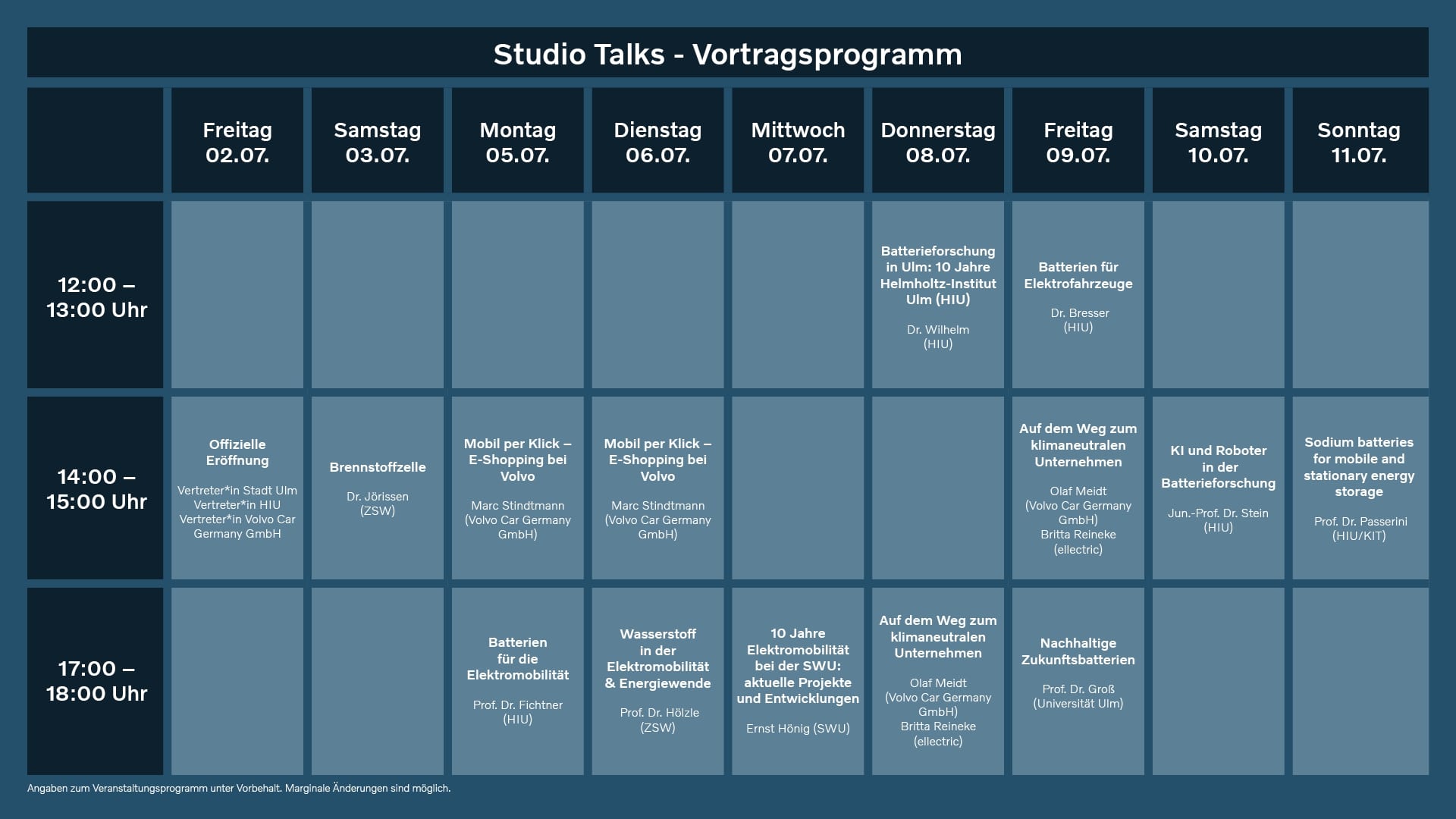 Studio Talks - Vortragsprogramm

| | Freitag 02.07. | Samstag 03.07. | Montag 05.07. | Dienstag 06.07. | Mittwoch 07.07. | Donnerstag 08.07. | Freitag 09.07. | Samstag 10.07. | Sonntag 11.07. |
|---|---|---|---|---|---|---|---|---|---|
| 12:00 – 13:00 Uhr | | | | | | Batterieforschung in Ulm: 10 Jahre Helmholtz-Institut Ulm (HIU) Dr. Wilhelm (HIU) | Batterien für Elektrofahrzeuge Dr. Bresser (HIU) | | |
| 14:00 – 15:00 Uhr | Offizielle Eröffnung Vertreter*in Stadt Ulm Vertreter*in HIU Vertreter*in Volvo Car Germany GmbH | Brennstoffzelle Dr. Jörissen (ZSW) | Mobil per Klick – E-Shopping bei Volvo Marc Stindtmann (Volvo Car Germany GmbH) | Mobil per Klick – E-Shopping bei Volvo Marc Stindtmann (Volvo Car Germany GmbH) | | | Auf dem Weg zum klimaneutralen Unternehmen Olaf Meidt (Volvo Car Germany GmbH) Britta Reineke (ellectric) | KI und Roboter in der Batterieforschung Jun.-Prof. Dr. Stein (HIU) | Sodium batteries for mobile and stationary energy storage Prof. Dr. Passerini (HIU/KIT) |
| 17:00 – 18:00 Uhr | | | Batterien für die Elektromobilität Prof. Dr. Fichtner (HIU) | Wasserstoff in der Elektromobilität & Energiewende Prof. Dr. Hölzle (ZSW) | 10 Jahre Elektromobilität bei der SWU: aktuelle Projekte und Entwicklungen Ernst Hönig (SWU) | Auf dem Weg zum klimaneutralen Unternehmen Olaf Meidt (Volvo Car Germany GmbH) Britta Reineke (ellectric) | Nachhaltige Zukunftsbatterien Prof. Dr. Groß (Universität Ulm) | | |

Angaben zum Veranstaltungsprogramm unter Vorbehalt. Marginale Änderungen sind möglich.